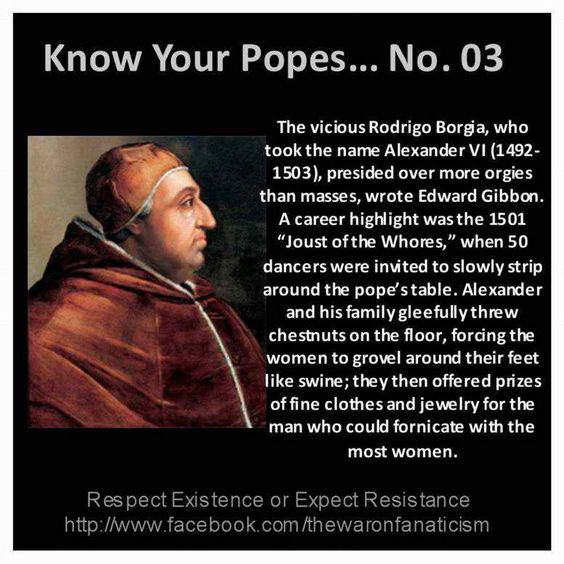 Know Your Popes... No. 03

The vicious Rodrigo Borgia, who took the name Alexander VI (1492-1503), presided over more orgies than masses, wrote Edward Gibbon. A career highlight was the 1501 "Joust of the Whores," when 50 dancers were invited to slowly strip around the pope's table. Alexander and his family gleefully threw chestnuts on the floor, forcing the women to grovel around their feet like swine; they then offered prizes of fine clothes and jewelry for the man who could fornicate with the most women.

Respect Existence or Expect Resistance
http://www.facebook.com/thewaronfanaticism